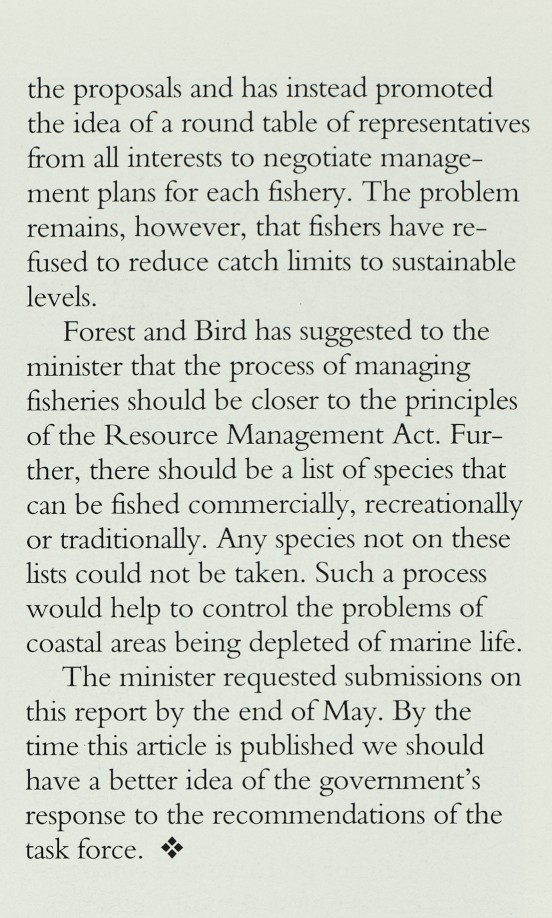 the proposals and has instead promoted the idea of a round table of representatives from all interests to negotiate management plans for each fishery. The problem remains, however, that fishers have refused to reduce catch limits to sustainable levels.

Forest and Bird has suggested to the minister that the process of managing fisheries should be closer to the principles of the Resource Management Act. Further, there should be a list of species that can be fished commercially, recreationally or traditionally. Any species not on these lists could not be taken. Such a process would help to control the problems of coastal areas being depleted of marine life.

The minister requested submissions on this report by the end of May. By the time this article is published we should have a better idea of the government's response to the recommendations of the task force. ❖